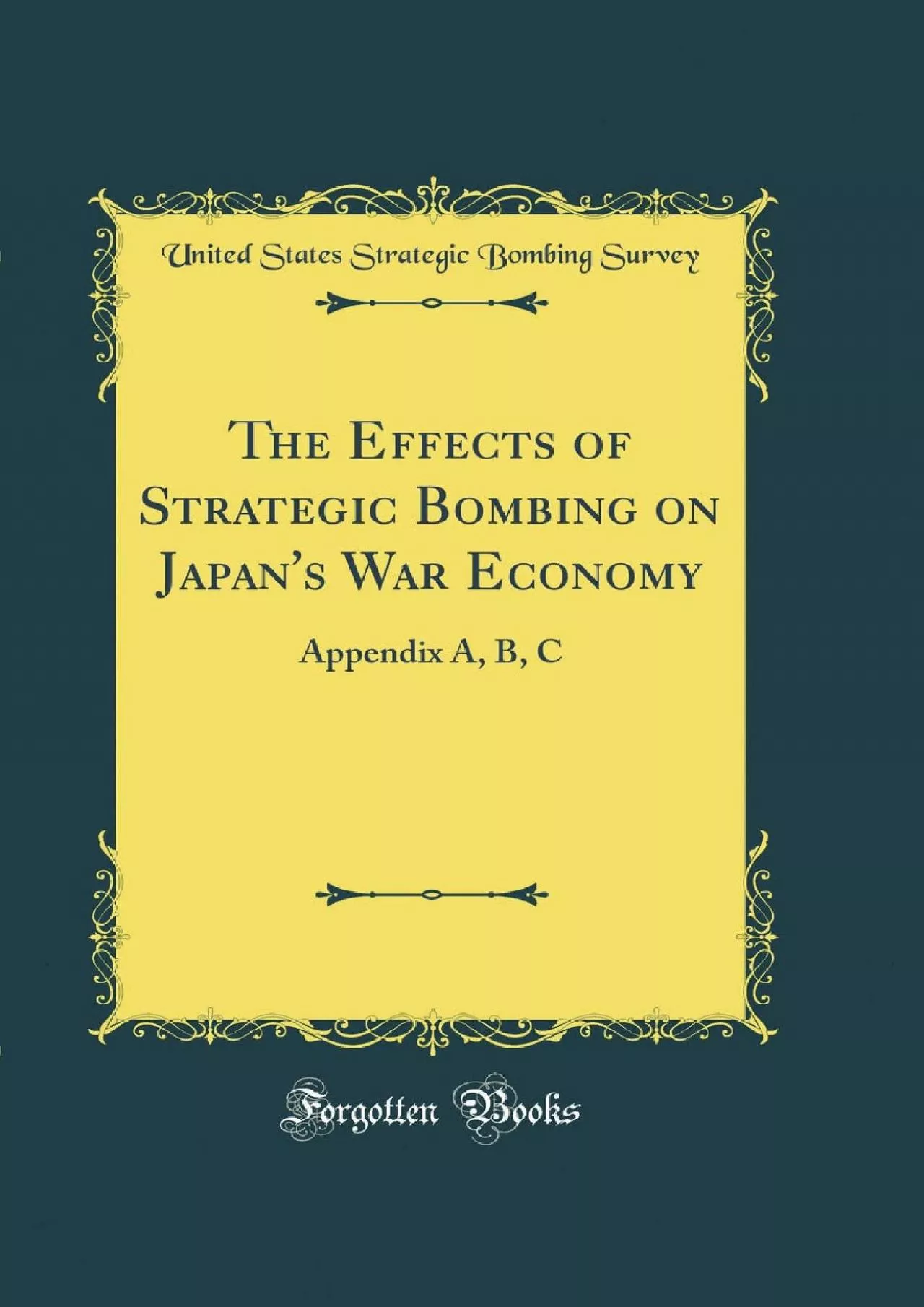 United States Strategic Bombing Survey

The Effects of Strategic Bombing on Japan's War Economy

Appendix A, B, C

Forgotten Books